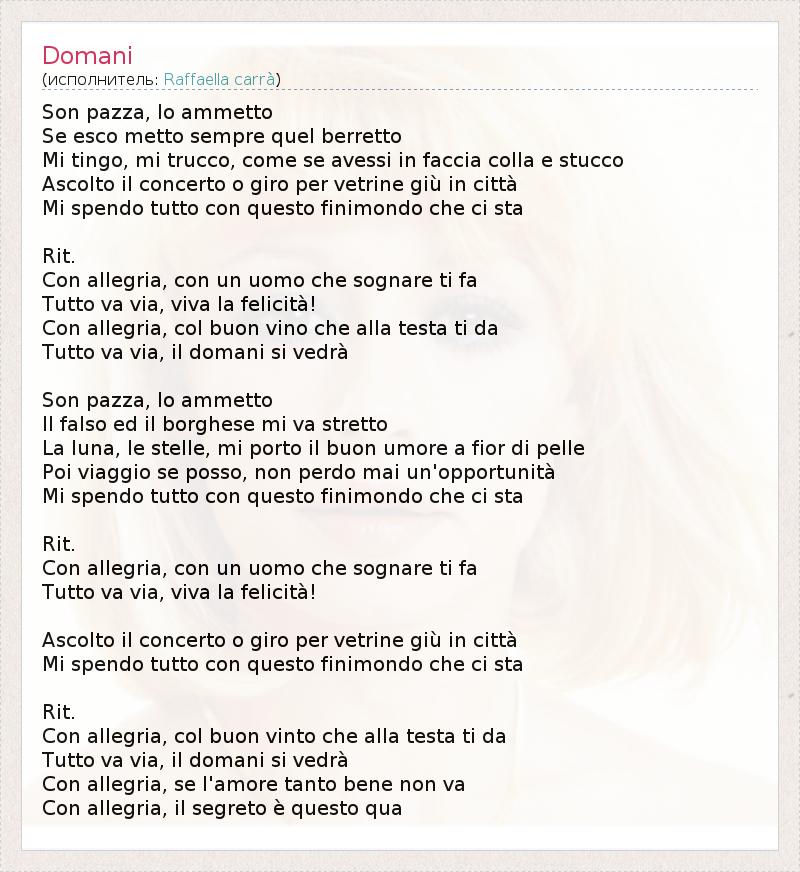 Domani
(исполнитель: Raffaella carrà)

Son pazza, lo ammetto
Se esco metto sempre quel berretto
Mi tingo, mi trucco, come se avessi in faccia colla e stucco
Ascolto il concerto o giro per vetrine giù in città
Mi spendo tutto con questo finimondo che ci sta

Rit.
Con allegria, con un uomo che sognare ti fa
Tutto va via, viva la felicità!
Con allegria, col buon vino che alla testa ti da
Tutto va via, il domani si vedrà

Son pazza, lo ammetto
Il falso ed il borghese mi va stretto
La luna, le stelle, mi porto il buon umore a fior di pelle
Poi viaggio se posso, non perdo mai un'opportunità
Mi spendo tutto con questo finimondo che ci sta

Rit.
Con allegria, con un uomo che sognare ti fa
Tutto va via, viva la felicità!

Ascolto il concerto o giro per vetrine giù in città
Mi spendo tutto con questo finimondo che ci sta

Rit.
Con allegria, col buon vinto che alla testa ti da
Tutto va via, il domani si vedrà
Con allegria, se l'amore tanto bene non va
Con allegria, il segreto è questo qua